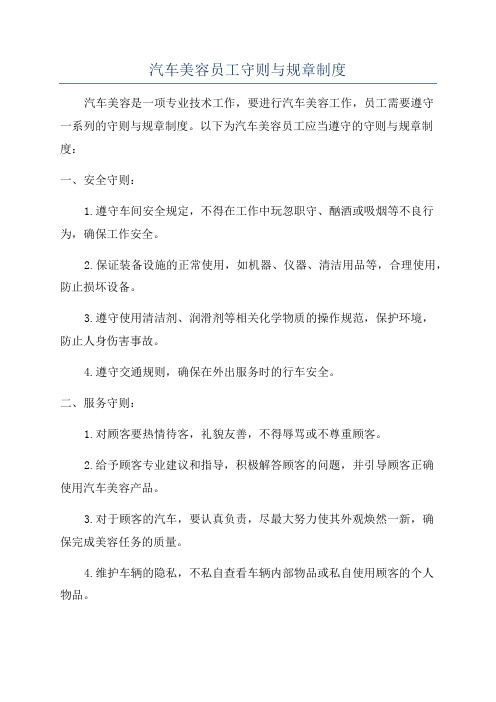 汽车美容员工守则与规章制度

汽车美容是一项专业技术工作，要进行汽车美容工作，员工需要遵守一系列的守则与规章制度。以下为汽车美容员工应当遵守的守则与规章制度：

一、安全守则：

1.遵守车间安全规定，不得在工作中玩忽职守、酗酒或吸烟等不良行为，确保工作安全。

2.保证装备设施的正常使用，如机器、仪器、清洁用品等，合理使用，防止损坏设备。

3.遵守使用清洁剂、润滑剂等相关化学物质的操作规范，保护环境，防止人身伤害事故。

4.遵守交通规则，确保在外出服务时的行车安全。

二、服务守则：

1.对顾客要热情待客，礼貌友善，不得辱骂或不尊重顾客。

2.给予顾客专业建议和指导，积极解答顾客的问题，并引导顾客正确使用汽车美容产品。

3.对于顾客的汽车，要认真负责，尽最大努力使其外观焕然一新，确保完成美容任务的质量。

4.维护车辆的隐私，不私自查看车辆内部物品或私自使用顾客的个人物品。